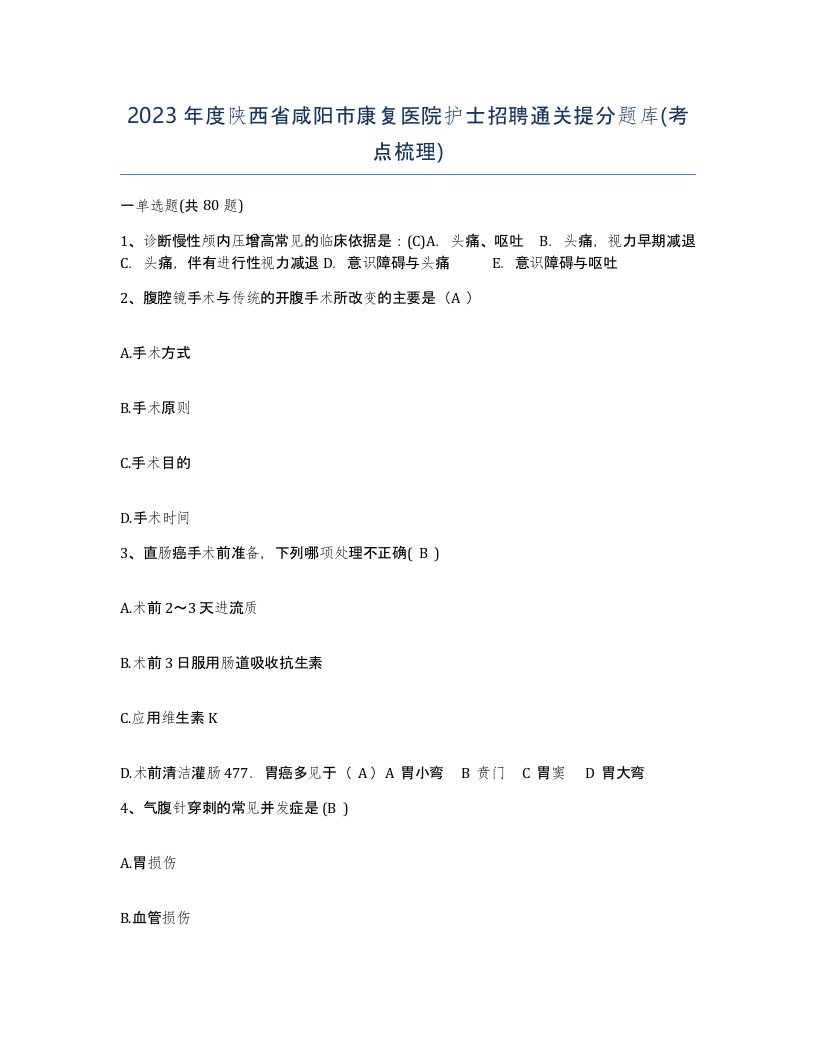 2023年度陕西省咸阳市康复医院护士招聘通关提分题库(考点梳理)

一单选题(共80题)

1、诊断慢性颅内压增高常见的临床依据是：(C)A. 头痛、呕吐 B. 头痛，视力早期减退 C. 头痛，伴有进行性视力减退 D. 意识障碍与头痛 E. 意识障碍与呕吐

2、腹腔镜手术与传统的开腹手术所改变的主要是（A ）

A.手术方式

B.手术原则

C.手术目的

D.手术时间

3、直肠癌手术前准备，下列哪项处理不正确( B )

A.术前2～3天进流质

B.术前3日服用肠道吸收抗生素

C.应用维生素K

D.术前清洁灌肠477. 胃癌多见于（ A）A 胃小弯 B 贲门 C 胃窦 D 胃大弯

4、气腹针穿刺的常见并发症是 (B )

A.胃损伤

B.血管损伤